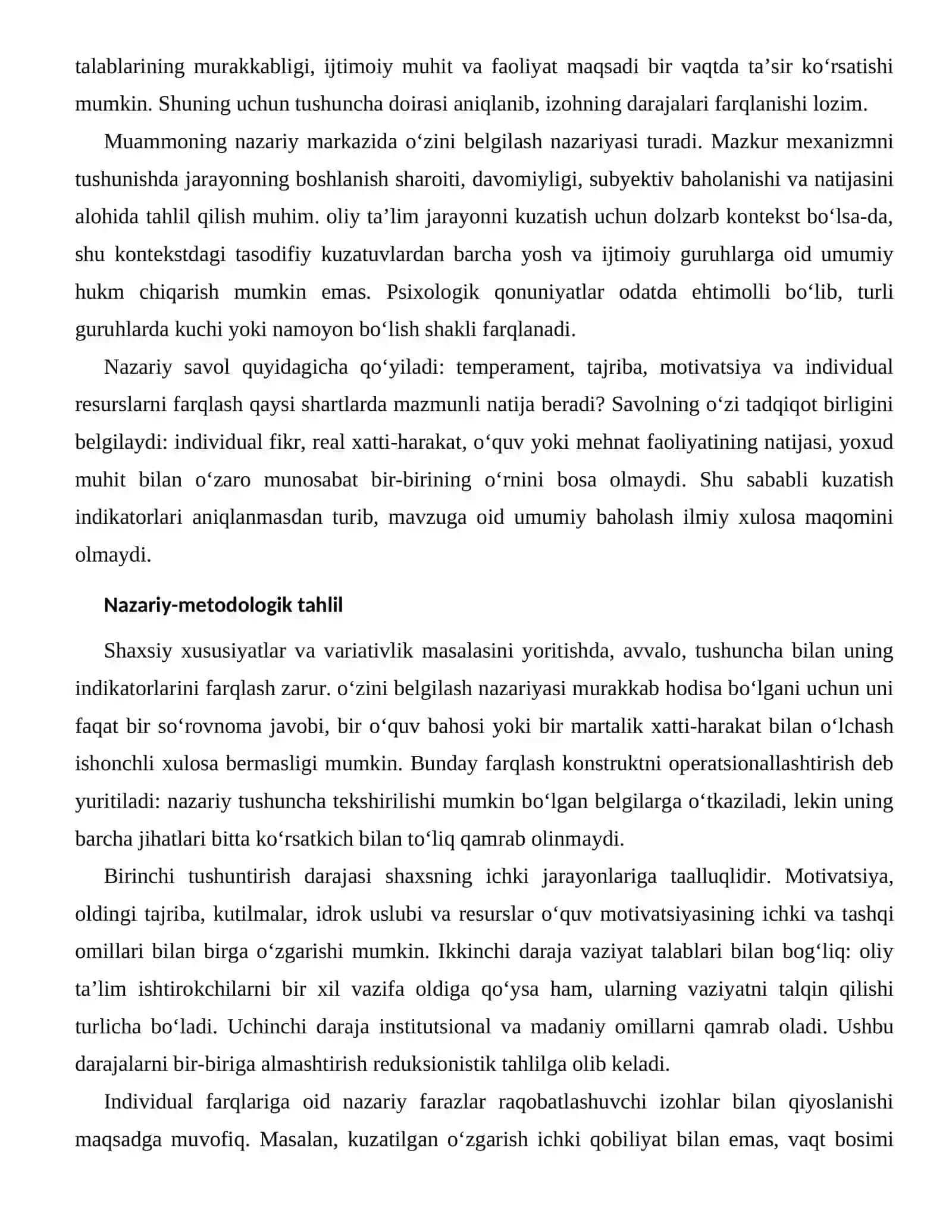 talablarining murakkabligi, ijtimoiy muhit va faoliyat maqsadi bir vaqtda ta'sir ko'rsatishi mumkin. Shuning uchun tushuncha doirasi aniqlanib, izohning darajalari farqlanishi lozim.

Muammoning nazariy markazida o'zini belgilash nazariyasi turadi. Mazkur mexanizmni tushunishda jarayonning boshlanish sharoiti, davomiyligi, subyektiv baholanishi va natijasini alohida tahlil qilish muhim. oliy ta'lim jarayonni kuzatish uchun dolzarb kontekst bo'lsa-da, shu kontekstdagi tasodifiy kuzatuvlardan barcha yosh va ijtimoiy guruhlarga oid umumiy hukm chiqarish mumkin emas. Psixologik qonuniyatlar odatda ehtimolli bo'lib, turli guruhlarda kuchi yoki namoyon bo'lish shakli farqlanadi.

Nazariy savol quyidagicha qo'yiladi: temperament, tajriba, motivatsiya va individual resurslarni farqlash qaysi shartlarda mazmunli natija beradi? Savolning o'zi tadqiqot birligini belgilaydi: individual fikr, real xatti-harakat, o'quv yoki mehnat faoliyatining natijasi, yoxud muhit bilan o'zaro munosabat bir-birining o'rnini bosa olmaydi. Shu sababli kuzatish indikatorlari aniqlanmasdan turib, mavzuga oid umumiy baholash ilmiy xulosa maqomini olmaydi.

Nazariy-metodologik tahlil

Shaxsiy xususiyatlar va variativlik masalasini yoritishda, avvalo, tushuncha bilan uning indikatorlarini farqlash zarur. o'zini belgilash nazariyasi murakkab hodisa bo'lgani uchun uni faqat bir so'rovnoma javobi, bir o'quv bahosi yoki bir martalik xatti-harakat bilan o'lchash ishonchli xulosa bermasligi mumkin. Bunday farqlash konstruktni operatsionallashtirish deb yuritiladi: nazariy tushuncha tekshirilishi mumkin bo'lgan belgilarga o'tkaziladi, lekin uning barcha jihatlari bitta ko'rsatkich bilan to'liq qamrab olinmaydi.

Birinchi tushuntirish darajasi shaxsning ichki jarayonlariga taalluqlidir. Motivatsiya, oldingi tajriba, kutilmalar, idrok uslubi va resurslar o'quv motivatsiyasining ichki va tashqi omillari bilan birga o'zgarishi mumkin. Ikkinchi daraja vaziyat talablari bilan bog'liq: oliy ta'lim ishtirokchilarni bir xil vazifa oldiga qo'ysa ham, ularning vaziyatni talqin qilishi turlicha bo'ladi. Uchinchi daraja institutsional va madaniy omillarni qamrab oladi. Ushbu darajalarni bir-biriga almashtirish reduksionistik tahlilga olib keladi.

Individual farqlariga oid nazariy farazlar raqobatlashuvchi izohlar bilan qiyoslanishi maqsadga muvofiq. Masalan, kuzatilgan o'zgarish ichki qobiliyat bilan emas, vaqt bosimi